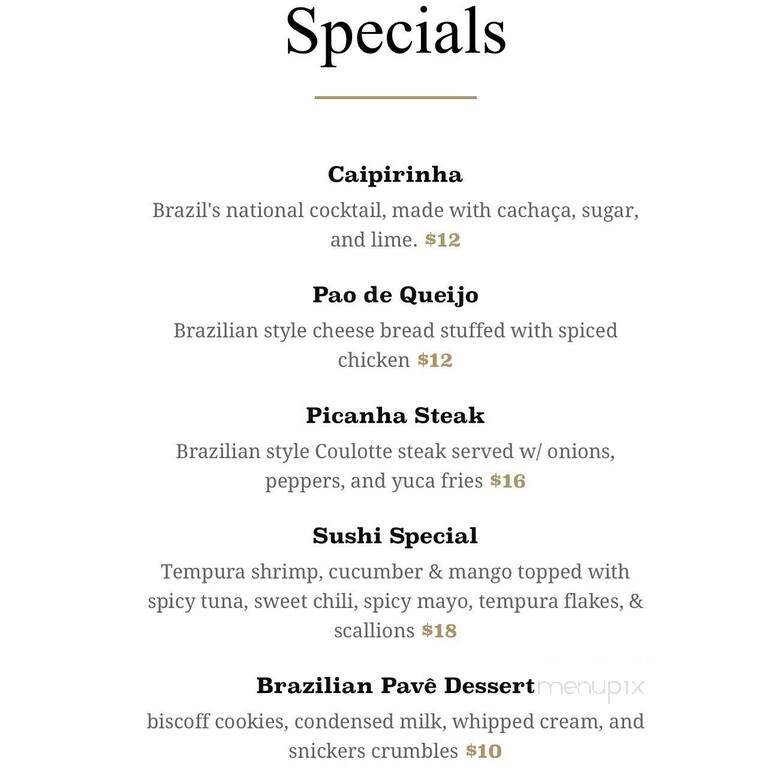 Specials

Caipirinha

Brazil's national cocktail, made with cachaça, sugar, and lime. $12

Pao de Queijo

Brazilian style cheese bread stuffed with spiced chicken $12

Picanha Steak

Brazilian style Coulotte steak served w/ onions, peppers, and yuca fries $16

Sushi Special

Tempura shrimp, cucumber & mango topped with spicy tuna, sweet chili, spicy mayo, tempura flakes, & scallions $18

Brazilian Pavê Dessert menupix

biscoff cookies, condensed milk, whipped cream, and snickers crumbles $10